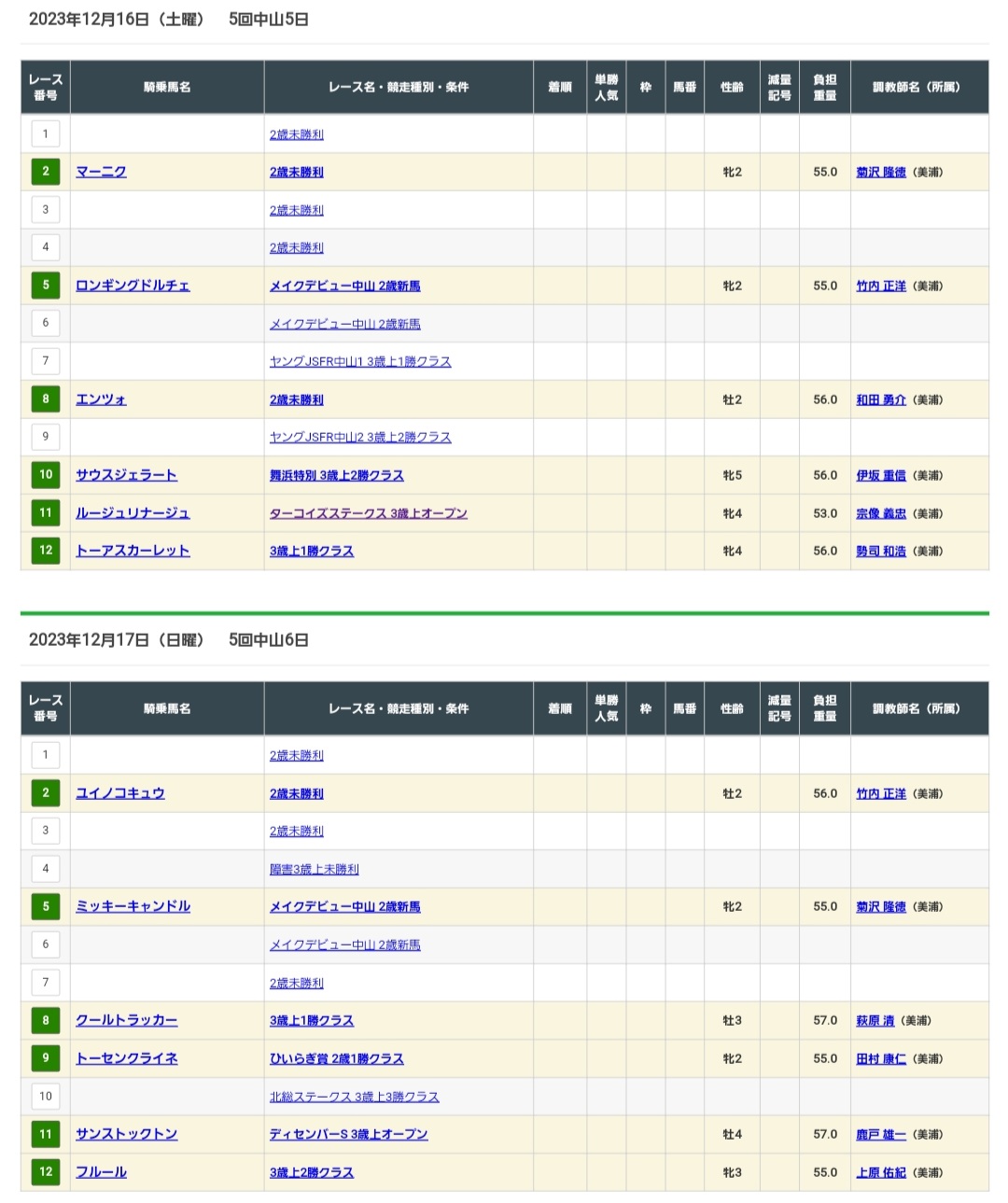 2023年12月16日（土曜）　5回中山5日

| レース番号 | 騎乗馬名 | レース名・競走種別・条件 | 着順 | 単勝人気 | 枠 | 馬番 | 性齢 | 減量記号 | 負担重量 | 調教師名（所属） |
|---|---|---|---|---|---|---|---|---|---|---|
| 1 | | 2歳未勝利 | | | | | | | | |
| 2 | マーニク | 2歳未勝利 | | | | | 牝2 | | 55.0 | 菊沢 隆徳（美浦） |
| 3 | | 2歳未勝利 | | | | | | | | |
| 4 | | 2歳未勝利 | | | | | | | | |
| 5 | ロンギングドルチェ | メイクデビュー中山 2歳新馬 | | | | | 牝2 | | 55.0 | 竹内 正洋（美浦） |
| 6 | | メイクデビュー中山 2歳新馬 | | | | | | | | |
| 7 | | ヤングJSFR中山1 3歳上1勝クラス | | | | | | | | |
| 8 | エンツォ | 2歳未勝利 | | | | | 牡2 | | 56.0 | 和田 勇介（美浦） |
| 9 | | ヤングJSFR中山2 3歳上2勝クラス | | | | | | | | |
| 10 | サウスジェラート | 舞浜特別 3歳上2勝クラス | | | | | 牝5 | | 56.0 | 伊坂 重信（美浦） |
| 11 | ルージュリナージュ | ターコイズステークス 3歳上オープン | | | | | 牝4 | | 53.0 | 宗像 義忠（美浦） |
| 12 | トーアスカーレット | 3歳上1勝クラス | | | | | 牝4 | | 56.0 | 勢司 和浩（美浦） |

2023年12月17日（日曜）　5回中山6日

| レース番号 | 騎乗馬名 | レース名・競走種別・条件 | 着順 | 単勝人気 | 枠 | 馬番 | 性齢 | 減量記号 | 負担重量 | 調教師名（所属） |
|---|---|---|---|---|---|---|---|---|---|---|
| 1 | | 2歳未勝利 | | | | | | | | |
| 2 | ユイノコキュウ | 2歳未勝利 | | | | | 牡2 | | 56.0 | 竹内 正洋（美浦） |
| 3 | | 2歳未勝利 | | | | | | | | |
| 4 | | 障害3歳上未勝利 | | | | | | | | |
| 5 | ミッキーキャンドル | メイクデビュー中山 2歳新馬 | | | | | 牝2 | | 55.0 | 菊沢 隆徳（美浦） |
| 6 | | メイクデビュー中山 2歳新馬 | | | | | | | | |
| 7 | | 2歳未勝利 | | | | | | | | |
| 8 | クールトラッカー | 3歳上1勝クラス | | | | | 牡3 | | 57.0 | 萩原 清（美浦） |
| 9 | トーセンクライネ | ひいらぎ賞 2歳1勝クラス | | | | | 牝2 | | 55.0 | 田村 康仁（美浦） |
| 10 | | 北総ステークス 3歳上3勝クラス | | | | | | | | |
| 11 | サンストックトン | ディセンバーS 3歳上オープン | | | | | 牡4 | | 57.0 | 鹿戸 雄一（美浦） |
| 12 | フルール | 3歳上2勝クラス | | | | | 牝3 | | 55.0 | 上原 佑紀（美浦） |